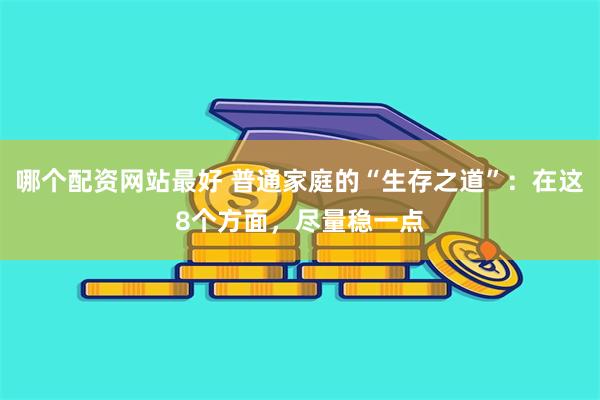 哪个配资网站最好 普通家庭的“生存之道”：在这8个方面，尽量稳一点